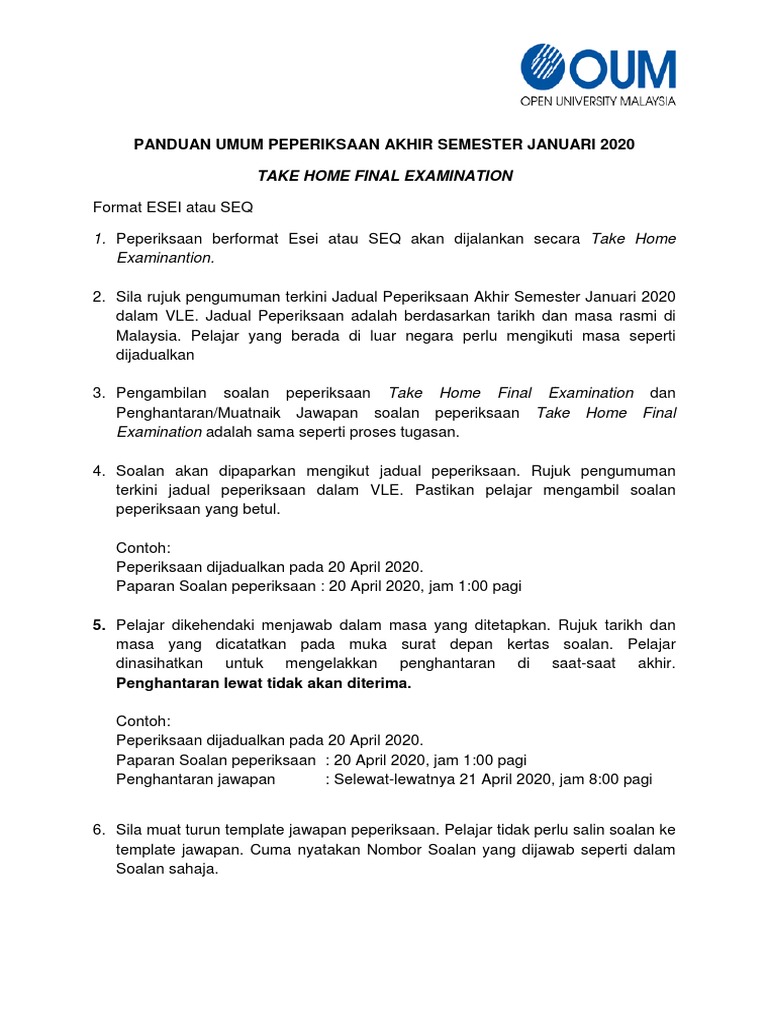 OUM
OPEN UNIVERSITY MALAYSIA

PANDUAN UMUM PEPERIKSAAN AKHIR SEMESTER JANUARI 2020

TAKE HOME FINAL EXAMINATION

Format ESEI atau SEQ

1. Peperiksaan berformat Esei atau SEQ akan dijalankan secara Take Home Examinantion.

2. Sila rujuk pengumuman terkini Jadual Peperiksaan Akhir Semester Januari 2020 dalam VLE. Jadual Peperiksaan adalah berdasarkan tarikh dan masa rasmi di Malaysia. Pelajar yang berada di luar negara perlu mengikuti masa seperti dijadualkan

3. Pengambilan soalan peperiksaan Take Home Final Examination dan Penghantaran/Muatnaik Jawapan soalan peperiksaan Take Home Final Examination adalah sama seperti proses tugasan.

4. Soalan akan dipaparkan mengikut jadual peperiksaan. Rujuk pengumuman terkini jadual peperiksaan dalam VLE. Pastikan pelajar mengambil soalan peperiksaan yang betul.

Contoh:
Peperiksaan dijadualkan pada 20 April 2020.
Paparan Soalan peperiksaan : 20 April 2020, jam 1:00 pagi

5. Pelajar dikehendaki menjawab dalam masa yang ditetapkan. Rujuk tarikh dan masa yang dicatatkan pada muka surat depan kertas soalan. Pelajar dinasihatkan untuk mengelakkan penghantaran di saat-saat akhir. Penghantaran lewat tidak akan diterima.

Contoh:
Peperiksaan dijadualkan pada 20 April 2020.
Paparan Soalan peperiksaan : 20 April 2020, jam 1:00 pagi
Penghantaran jawapan : Selewat-lewatnya 21 April 2020, jam 8:00 pagi

6. Sila muat turun template jawapan peperiksaan. Pelajar tidak perlu salin soalan ke template jawapan. Cuma nyatakan Nombor Soalan yang dijawab seperti dalam Soalan sahaja.